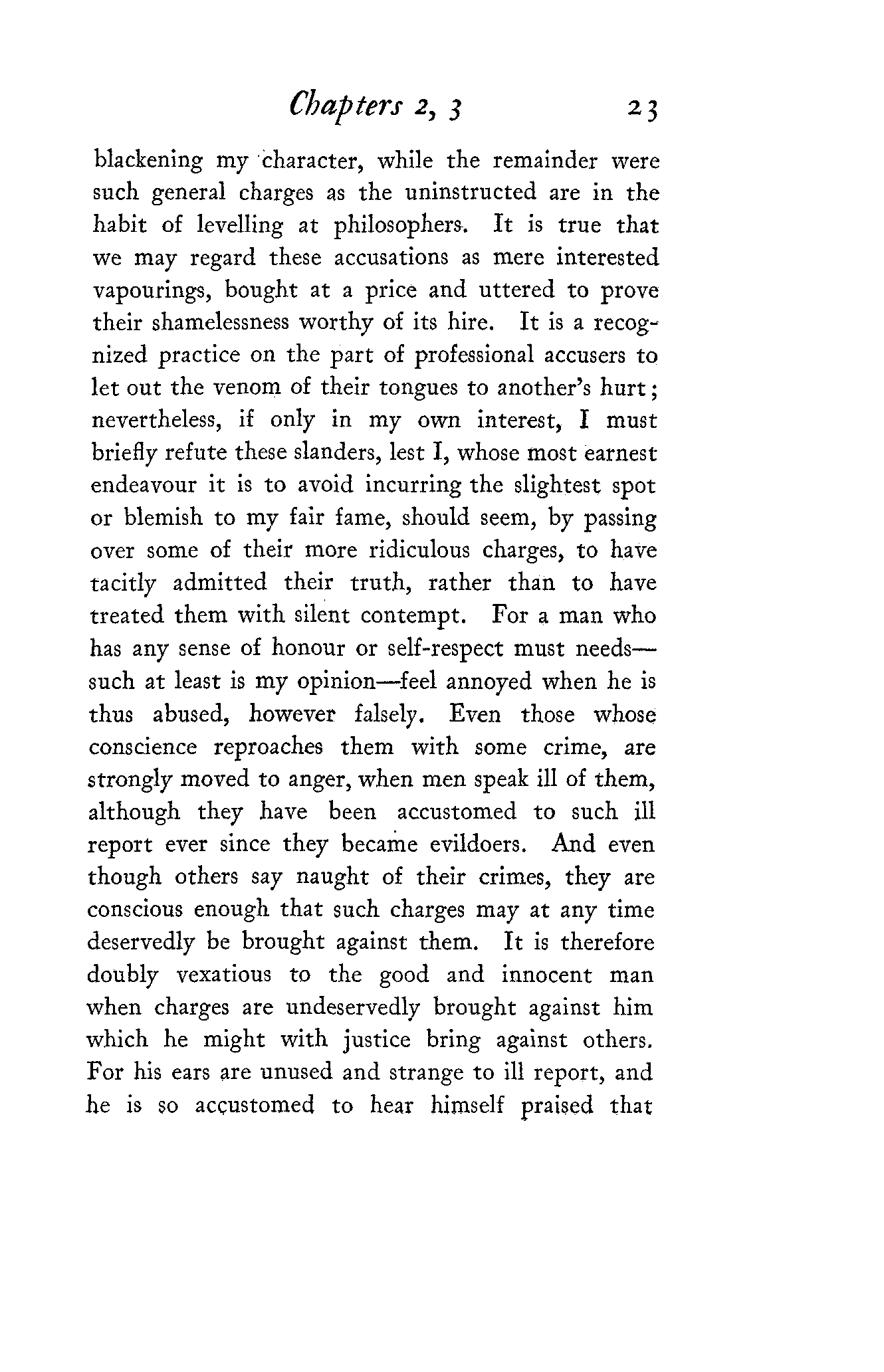 Chapters 2, 3 23

blackening my character, while the remainder were such general charges as the uninstructed are in the habit of levelling at philosophers. It is true that we may regard these accusations as mere interested vapourings, bought at a price and uttered to prove their shamelessness worthy of its hire. It is a recognized practice on the part of professional accusers to let out the venom of their tongues to another's hurt; nevertheless, if only in my own interest, I must briefly refute these slanders, lest I, whose most earnest endeavour it is to avoid incurring the slightest spot or blemish to my fair fame, should seem, by passing over some of their more ridiculous charges, to have tacitly admitted their truth, rather than to have treated them with silent contempt. For a man who has any sense of honour or self-respect must needs—such at least is my opinion—feel annoyed when he is thus abused, however falsely. Even those whose conscience reproaches them with some crime, are strongly moved to anger, when men speak ill of them, although they have been accustomed to such ill report ever since they became evildoers. And even though others say naught of their crimes, they are conscious enough that such charges may at any time deservedly be brought against them. It is therefore doubly vexatious to the good and innocent man when charges are undeservedly brought against him which he might with justice bring against others. For his ears are unused and strange to ill report, and he is so accustomed to hear himself praised that